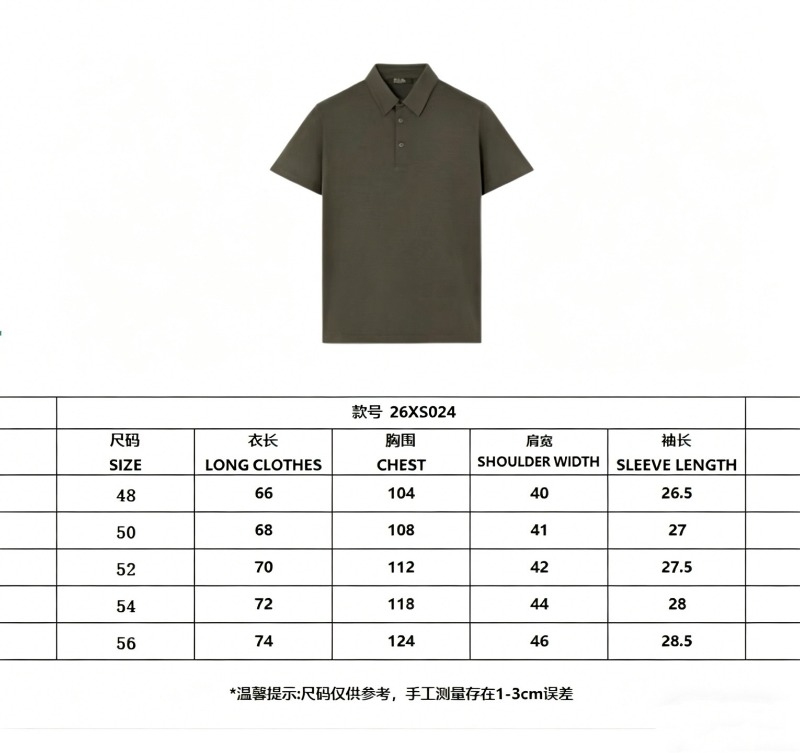 款号 26XS024

| 尺码 SIZE | 衣长 LONG CLOTHES | 胸围 CHEST | 肩宽 SHOULDER WIDTH | 袖长 SLEEVE LENGTH |
|---|---|---|---|---|
| 48 | 66 | 104 | 40 | 26.5 |
| 50 | 68 | 108 | 41 | 27 |
| 52 | 70 | 112 | 42 | 27.5 |
| 54 | 72 | 118 | 44 | 28 |
| 56 | 74 | 124 | 46 | 28.5 |

*温馨提示:尺码仅供参考，手工测量存在1-3cm误差